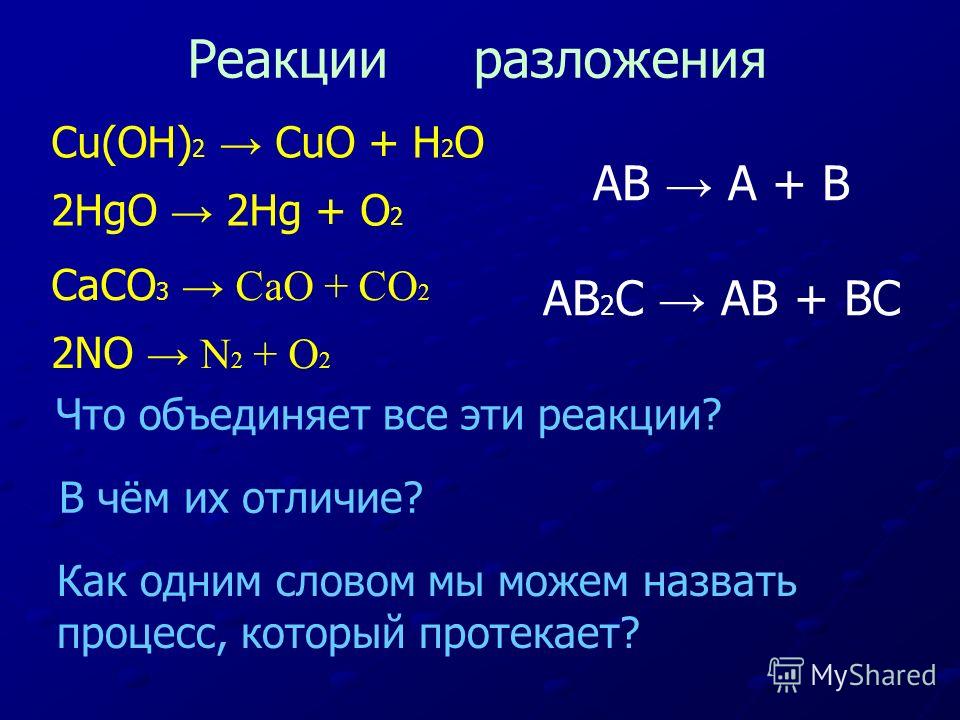 Реакции разложения

$Cu(OH)_2 \rightarrow CuO + H_2O$

$2HgO \rightarrow 2Hg + O_2$

$CaCO_3 \rightarrow CaO + CO_2$

$2NO \rightarrow N_2 + O_2$

$AB \rightarrow A + B$

$AB_2C \rightarrow AB + BC$

Что объединяет все эти реакции?

В чём их отличие?

Как одним словом мы можем назвать процесс, который протекает?

MyShared